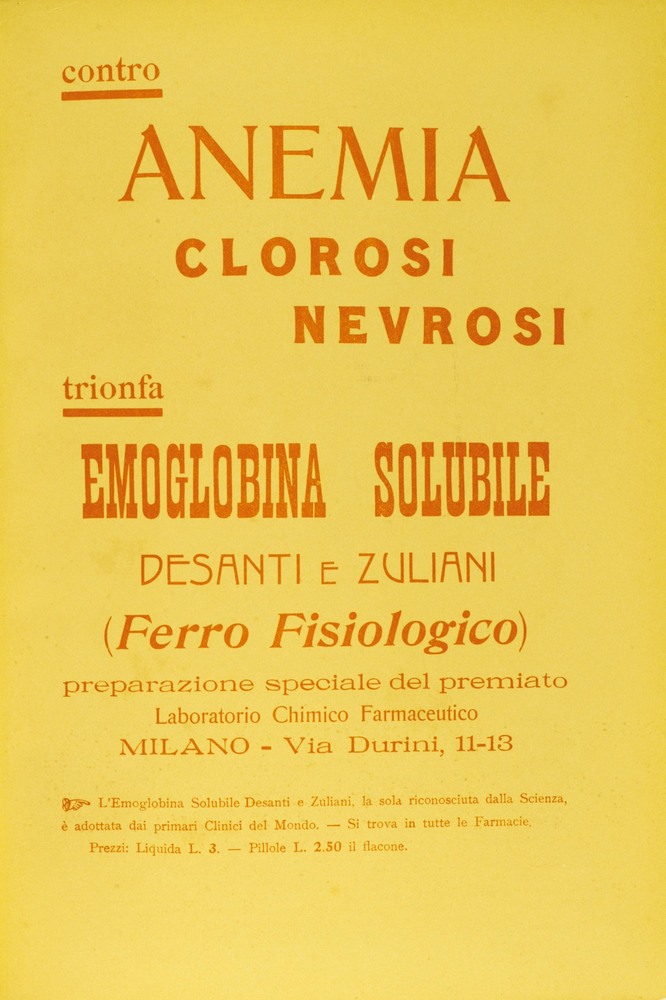 contro

ANEMIA

CLOROSI

NEVROSI

trionfa

EMOGLOBINA SOLUBILE

DESANTI E ZULIANI

(Ferro Fisiologico)

preparazione speciale del premiato
Laboratorio Chimico Farmaceutico
MILANO - Via Durini, 11-13

L'Emoglobina Solubile Desanti e Zuliani, la sola riconosciuta dalla Scienza, è adottata dai primari Clinici del Mondo. — Si trova in tutte le Farmacie.
Prezzi: Liquida L. 3. — Pillole L. 2.50 il flacone.